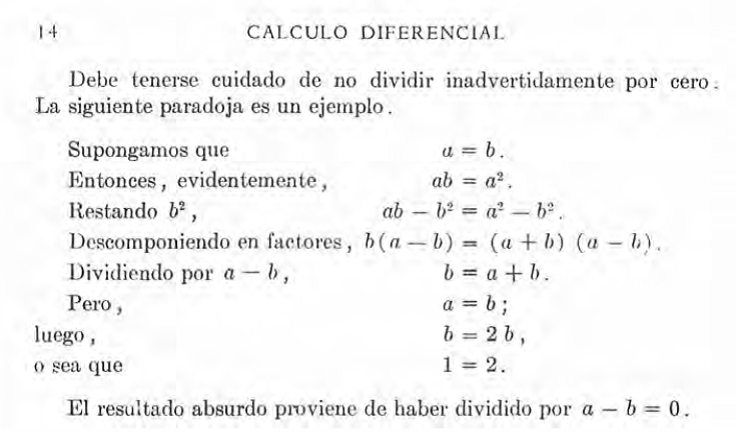 14 CALCULO DIFERENCIAL

Debe tenerse cuidado de no dividir inadvertidamente por cero. La siguiente paradoja es un ejemplo.

Supongamos que $a = b$.
Entonces, evidentemente, $ab = a^2$.
Restando $b^2$, $ab - b^2 = a^2 - b^2$.
Descomponiendo en factores, $b(a - b) = (a + b)(a - b)$.
Dividiendo por $a - b$, $b = a + b$.
Pero, $a = b$;
luego, $b = 2b$,
o sea que $1 = 2$.

El resultado absurdo proviene de haber dividido por $a - b = 0$.